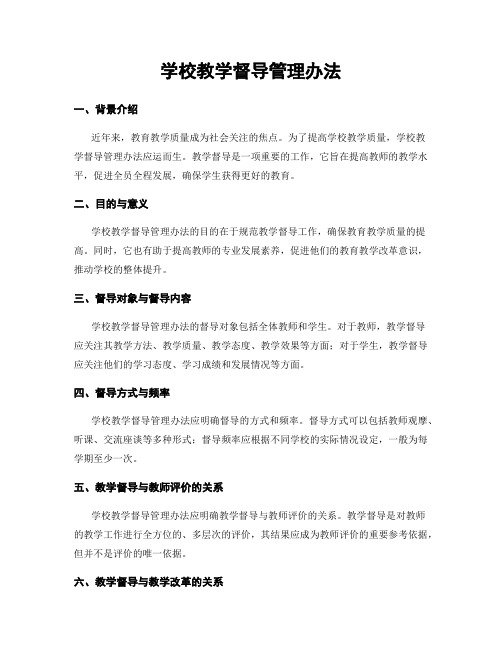 学校教学督导管理办法

一、背景介绍

近年来，教育教学质量成为社会关注的焦点。为了提高学校教学质量，学校教学督导管理办法应运而生。教学督导是一项重要的工作，它旨在提高教师的教学水平，促进全员全程发展，确保学生获得更好的教育。

二、目的与意义

学校教学督导管理办法的目的在于规范教学督导工作，确保教育教学质量的提高。同时，它也有助于提高教师的专业发展素养，促进他们的教育教学改革意识，推动学校的整体提升。

三、督导对象与督导内容

学校教学督导管理办法的督导对象包括全体教师和学生。对于教师，教学督导应关注其教学方法、教学质量、教学态度、教学效果等方面；对于学生，教学督导应关注他们的学习态度、学习成绩和发展情况等方面。

四、督导方式与频率

学校教学督导管理办法应明确督导的方式和频率。督导方式可以包括教师观摩、听课、交流座谈等多种形式；督导频率应根据不同学校的实际情况设定，一般为每学期至少一次。

五、教学督导与教师评价的关系

学校教学督导管理办法应明确教学督导与教师评价的关系。教学督导是对教师的教学工作进行全方位的、多层次的评价，其结果应成为教师评价的重要参考依据，但并不是评价的唯一依据。

六、教学督导与教学改革的关系